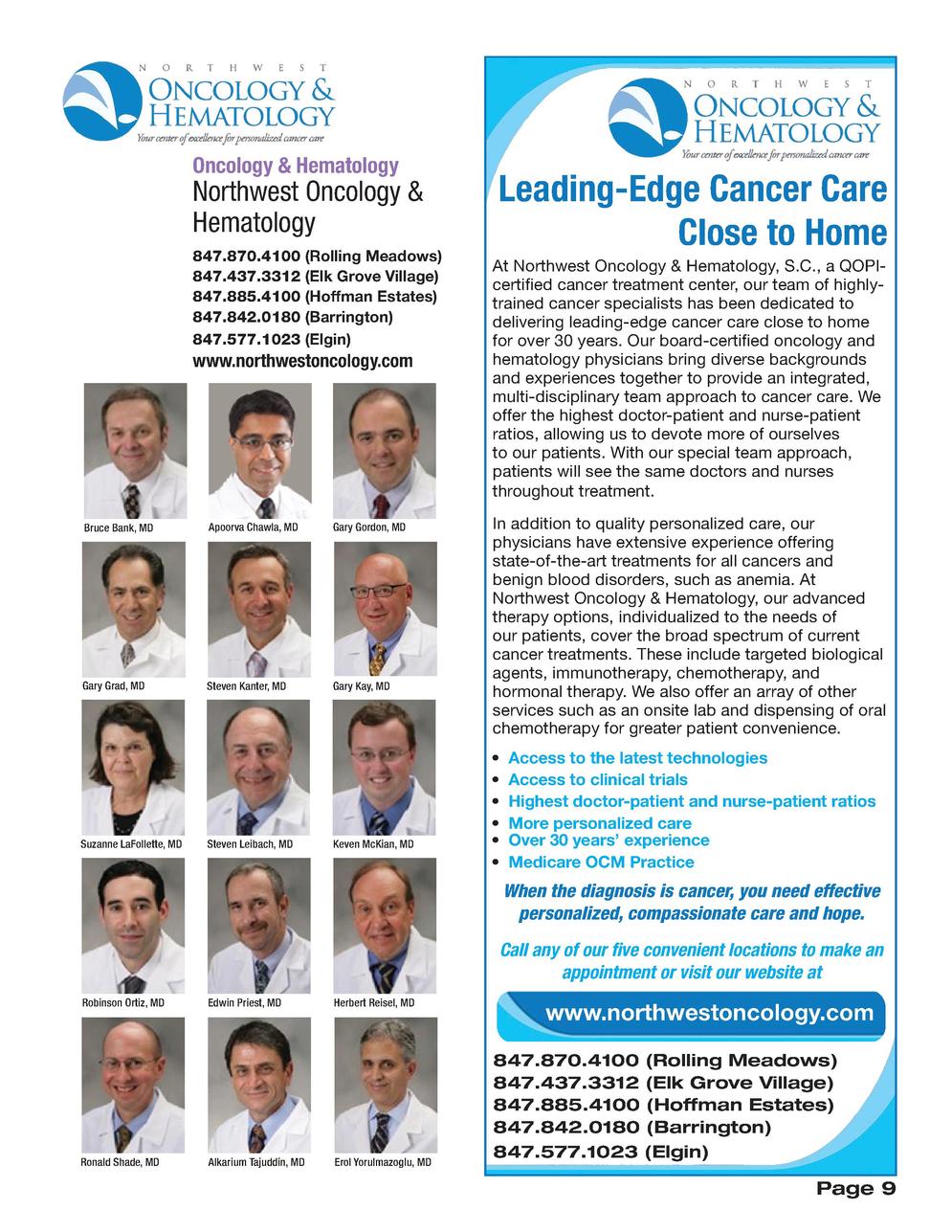 NORTHWEST
ONCOLOGY & HEMATOLOGY
Your center of excellence for personalized cancer care

Oncology & Hematology
Northwest Oncology & Hematology

847.870.4100 (Rolling Meadows)
847.437.3312 (Elk Grove Village)
847.885.4100 (Hoffman Estates)
847.842.0180 (Barrington)
847.577.1023 (Elgin)
www.northwestoncology.com

Bruce Bank, MD
Apoorva Chawla, MD
Gary Gordon, MD
Gary Grad, MD
Steven Kanter, MD
Gary Kay, MD
Suzanne LaFollette, MD
Steven Leibach, MD
Keven McKian, MD
Robinson Ortiz, MD
Edwin Priest, MD
Herbert Reisel, MD
Ronald Shade, MD
Alkarium Tajuddin, MD
Erol Yorulmazoglu, MD

NORTHWEST
ONCOLOGY & HEMATOLOGY
Your center of excellence for personalized cancer care

Leading-Edge Cancer Care Close to Home

At Northwest Oncology & Hematology, S.C., a QOPI-certified cancer treatment center, our team of highly-trained cancer specialists has been dedicated to delivering leading-edge cancer care close to home for over 30 years. Our board-certified oncology and hematology physicians bring diverse backgrounds and experiences together to provide an integrated, multi-disciplinary team approach to cancer care. We offer the highest doctor-patient and nurse-patient ratios, allowing us to devote more of ourselves to our patients. With our special team approach, patients will see the same doctors and nurses throughout treatment.

In addition to quality personalized care, our physicians have extensive experience offering state-of-the-art treatments for all cancers and benign blood disorders, such as anemia. At Northwest Oncology & Hematology, our advanced therapy options, individualized to the needs of our patients, cover the broad spectrum of current cancer treatments. These include targeted biological agents, immunotherapy, chemotherapy, and hormonal therapy. We also offer an array of other services such as an onsite lab and dispensing of oral chemotherapy for greater patient convenience.

• Access to the latest technologies
• Access to clinical trials
• Highest doctor-patient and nurse-patient ratios
• More personalized care
• Over 30 years' experience
• Medicare OCM Practice

When the diagnosis is cancer, you need effective personalized, compassionate care and hope.

Call any of our five convenient locations to make an appointment or visit our website at

www.northwestoncology.com

847.870.4100 (Rolling Meadows)
847.437.3312 (Elk Grove Village)
847.885.4100 (Hoffman Estates)
847.842.0180 (Barrington)
847.577.1023 (Elgin)

Page 9